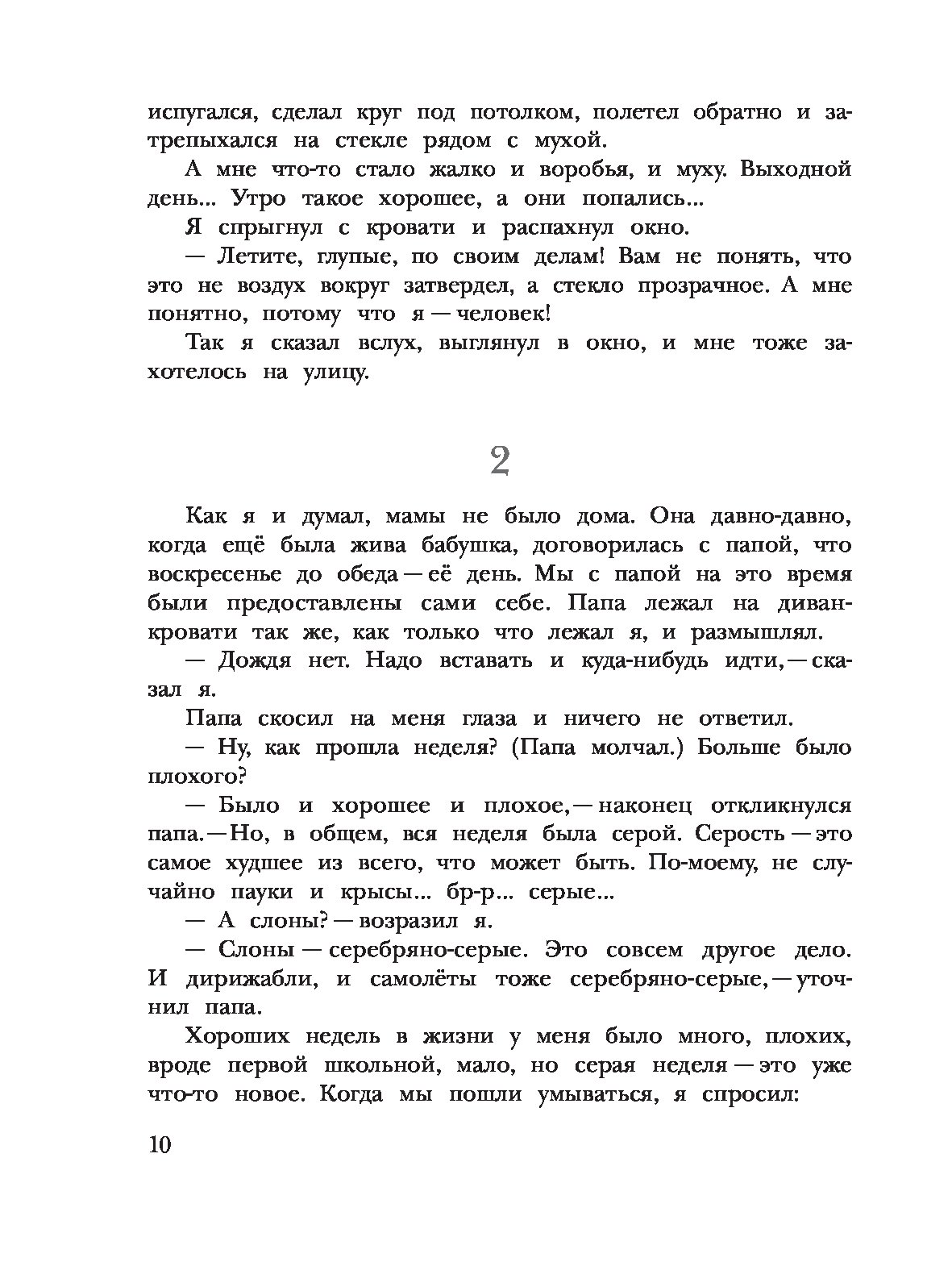 испугался, сделал круг под потолком, полетел обратно и затрепыхался на стекле рядом с мухой.

А мне что-то стало жалко и воробья, и муху. Выходной день... Утро такое хорошее, а они попались...

Я спрыгнул с кровати и распахнул окно.

— Летите, глупые, по своим делам! Вам не понять, что это не воздух вокруг затвердел, а стекло прозрачное. А мне понятно, потому что я — человек!

Так я сказал вслух, выглянул в окно, и мне тоже захотелось на улицу.

2

Как я и думал, мамы не было дома. Она давно-давно, когда ещё была жива бабушка, договорилась с папой, что воскресенье до обеда — её день. Мы с папой на это время были предоставлены сами себе. Папа лежал на диван-кровати так же, как только что лежал я, и размышлял.

— Дождя нет. Надо вставать и куда-нибудь идти, — сказал я.

Папа скосил на меня глаза и ничего не ответил.

— Ну, как прошла неделя? (Папа молчал.) Больше было плохого?

— Было и хорошее и плохое, — наконец откликнулся папа. — Но, в общем, вся неделя была серой. Серость — это самое худшее из всего, что может быть. По-моему, не случайно пауки и крысы... бр-р... серые...

— А слоны? — возразил я.

— Слоны — серебряно-серые. Это совсем другое дело. И дирижабли, и самолёты тоже серебряно-серые, — уточнил папа.

Хороших недель в жизни у меня было много, плохих, вроде первой школьной, мало, но серая неделя — это уже что-то новое. Когда мы пошли умываться, я спросил:

10